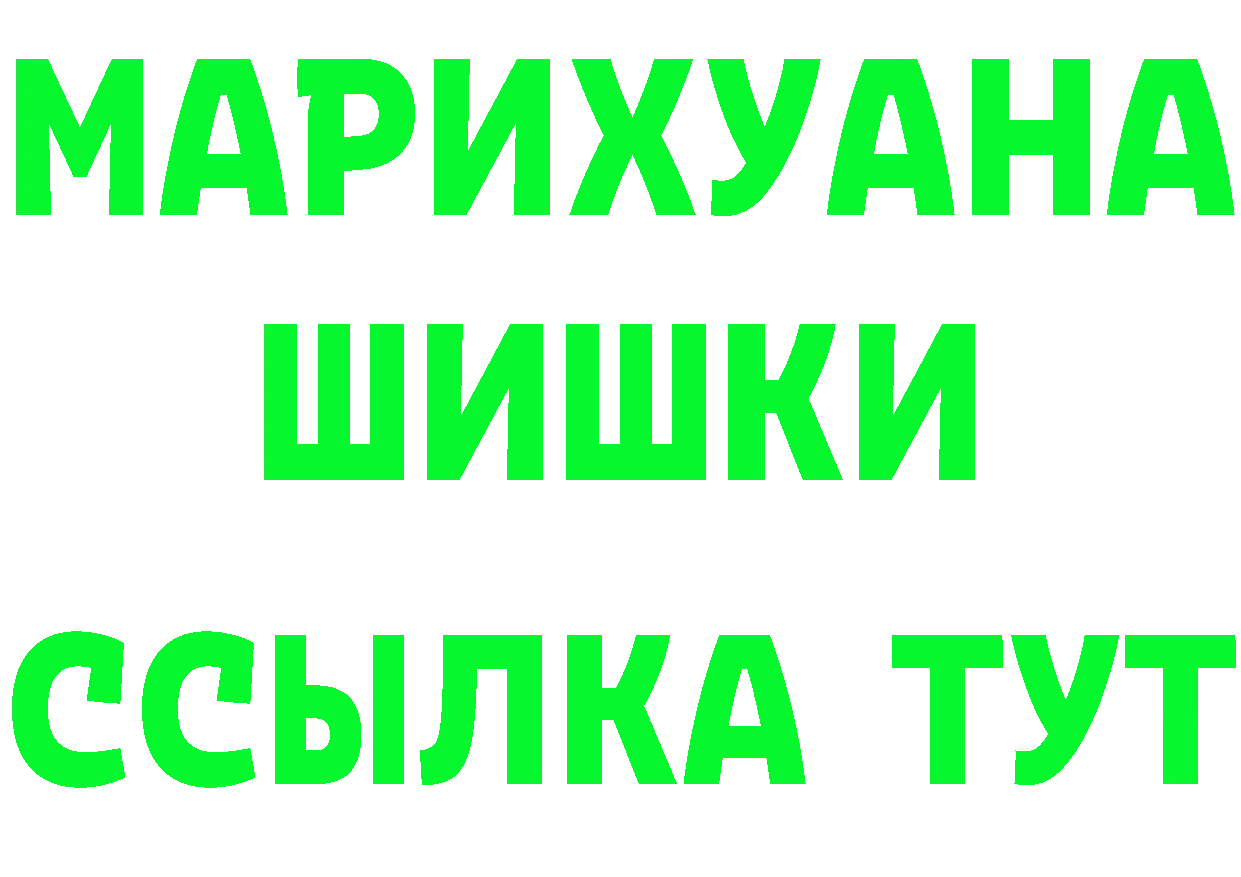 МАРИХУАНА
ШИШКИ
ССЫЛКА ТУТ